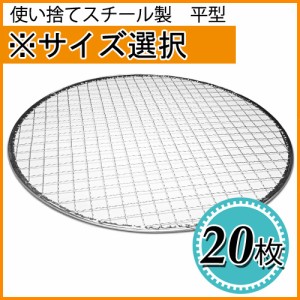 使い捨てスチール製　平型

※サイズ選択

20枚